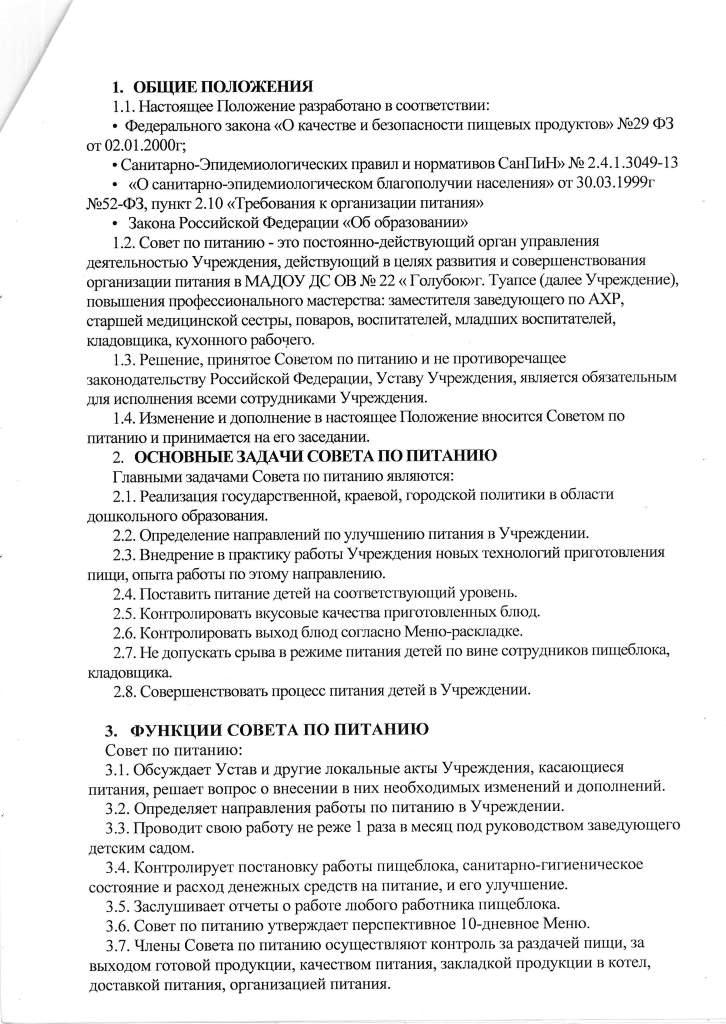 1. ОБЩИЕ ПОЛОЖЕНИЯ

1.1. Настоящее Положение разработано в соответствии:

• Федерального закона «О качестве и безопасности пищевых продуктов» №29 ФЗ от 02.01.2000г;

• Санитарно-Эпидемиологических правил и нормативов СанПиН» № 2.4.1.3049-13

• «О санитарно-эпидемиологическом благополучии населения» от 30.03.1999г №52-ФЗ, пункт 2.10 «Требования к организации питания»

• Закона Российской Федерации «Об образовании»

1.2. Совет по питанию - это постоянно-действующий орган управления деятельностью Учреждения, действующий в целях развития и совершенствования организации питания в МАДОУ ДС ОВ № 22 « Голубок»г. Туапсе (далее Учреждение), повышения профессионального мастерства: заместителя заведующего по АХР, старшей медицинской сестры, поваров, воспитателей, младших воспитателей, кладовщика, кухонного рабочего.

1.3. Решение, принятое Советом по питанию и не противоречащее законодательству Российской Федерации, Уставу Учреждения, является обязательным для исполнения всеми сотрудниками Учреждения.

1.4. Изменение и дополнение в настоящее Положение вносится Советом по питанию и принимается на его заседании.

2. ОСНОВНЫЕ ЗАДАЧИ СОВЕТА ПО ПИТАНИЮ

Главными задачами Совета по питанию являются:

2.1. Реализация государственной, краевой, городской политики в области дошкольного образования.

2.2. Определение направлений по улучшению питания в Учреждении.

2.3. Внедрение в практику работы Учреждения новых технологий приготовления пищи, опыта работы по этому направлению.

2.4. Поставить питание детей на соответствующий уровень.

2.5. Контролировать вкусовые качества приготовленных блюд.

2.6. Контролировать выход блюд согласно Меню-раскладке.

2.7. Не допускать срыва в режиме питания детей по вине сотрудников пищеблока, кладовщика.

2.8. Совершенствовать процесс питания детей в Учреждении.

3. ФУНКЦИИ СОВЕТА ПО ПИТАНИЮ

Совет по питанию:

3.1. Обсуждает Устав и другие локальные акты Учреждения, касающиеся питания, решает вопрос о внесении в них необходимых изменений и дополнений.

3.2. Определяет направления работы по питанию в Учреждении.

3.3. Проводит свою работу не реже 1 раза в месяц под руководством заведующего детским садом.

3.4. Контролирует постановку работы пищеблока, санитарно-гигиеническое состояние и расход денежных средств на питание, и его улучшение.

3.5. Заслушивает отчеты о работе любого работника пищеблока.

3.6. Совет по питанию утверждает перспективное 10-дневное Меню.

3.7. Члены Совета по питанию осуществляют контроль за раздачей пищи, за выходом готовой продукции, качеством питания, закладкой продукции в котел, доставкой питания, организацией питания.